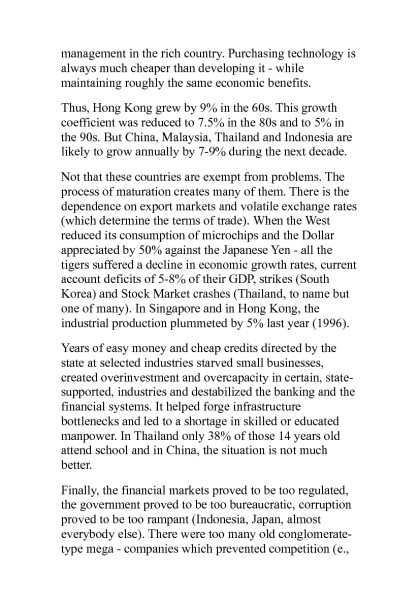 management in the rich country. Purchasing technology is always much cheaper than developing it - while maintaining roughly the same economic benefits.

Thus, Hong Kong grew by 9% in the 60s. This growth coefficient was reduced to 7.5% in the 80s and to 5% in the 90s. But China, Malaysia, Thailand and Indonesia are likely to grow annually by 7-9% during the next decade.

Not that these countries are exempt from problems. The process of maturation creates many of them. There is the dependence on export markets and volatile exchange rates (which determine the terms of trade). When the West reduced its consumption of microchips and the Dollar appreciated by 50% against the Japanese Yen - all the tigers suffered a decline in economic growth rates, current account deficits of 5-8% of their GDP, strikes (South Korea) and Stock Market crashes (Thailand, to name but one of many). In Singapore and in Hong Kong, the industrial production plummeted by 5% last year (1996).

Years of easy money and cheap credits directed by the state at selected industries starved small businesses, created overinvestment and overcapacity in certain, state-supported, industries and destabilized the banking and the financial systems. It helped forge infrastructure bottlenecks and led to a shortage in skilled or educated manpower. In Thailand only 38% of those 14 years old attend school and in China, the situation is not much better.

Finally, the financial markets proved to be too regulated, the government proved to be too bureaucratic, corruption proved to be too rampant (Indonesia, Japan, almost everybody else). There were too many old conglomerate-type mega - companies which prevented competition (e.,